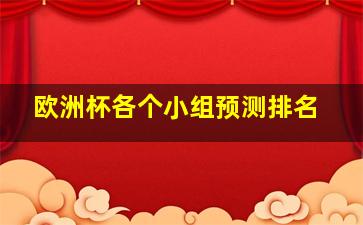 欧洲杯各个小组预测排名